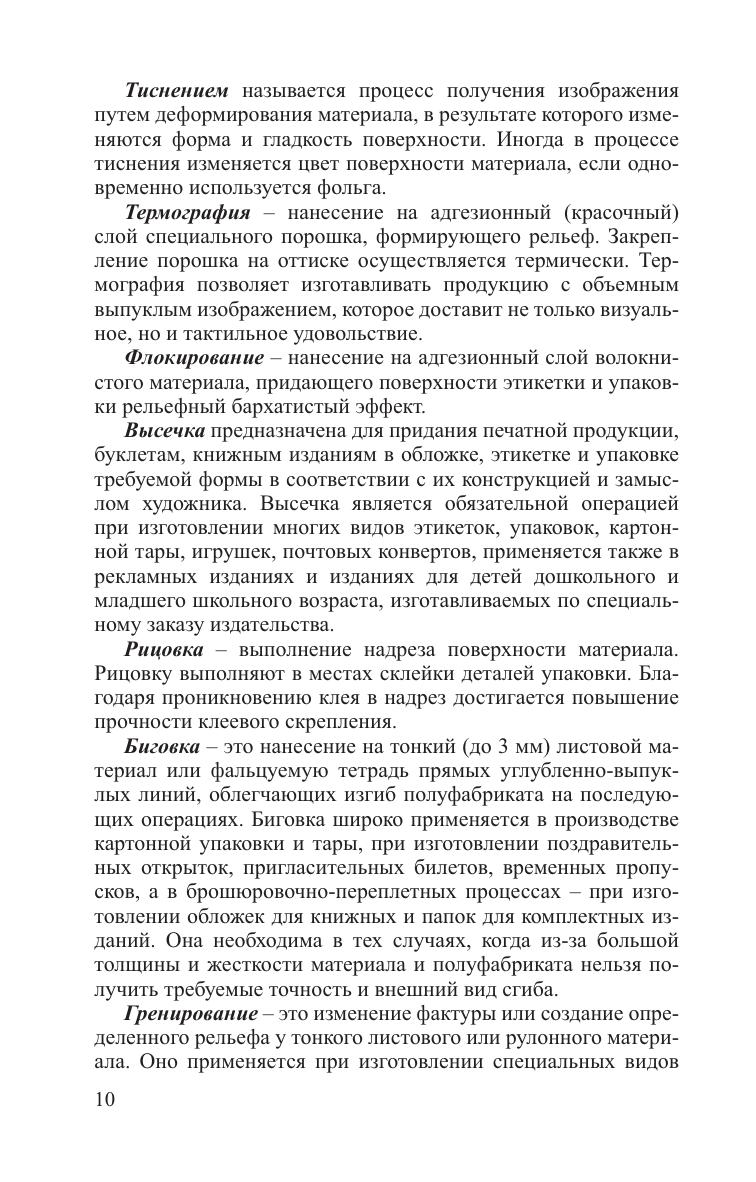 Тиснением называется процесс получения изображения путем деформирования материала, в результате которого изменяются форма и гладкость поверхности. Иногда в процессе тиснения изменяется цвет поверхности материала, если одновременно используется фольга.

Термография – нанесение на адгезионный (красочный) слой специального порошка, формирующего рельеф. Закрепление порошка на оттиске осуществляется термически. Термография позволяет изготавливать продукцию с объемным выпуклым изображением, которое доставит не только визуальное, но и тактильное удовольствие.

Флокирование – нанесение на адгезионный слой волокнистого материала, придающего поверхности этикетки и упаковки рельефный бархатистый эффект.

Высечка предназначена для придания печатной продукции, буклетам, книжным изданиям в обложке, этикетке и упаковке требуемой формы в соответствии с их конструкцией и замыслом художника. Высечка является обязательной операцией при изготовлении многих видов этикеток, упаковок, картонной тары, игрушек, почтовых конвертов, применяется также в рекламных изданиях и изданиях для детей дошкольного и младшего школьного возраста, изготавливаемых по специальному заказу издательства.

Рицовка – выполнение надреза поверхности материала. Рицовку выполняют в местах склейки деталей упаковки. Благодаря проникновению клея в надрез достигается повышение прочности клеевого скрепления.

Биговка – это нанесение на тонкий (до 3 мм) листовой материал или фальцуемую тетрадь прямых углубленно-выпуклых линий, облегчающих изгиб полуфабриката на последующих операциях. Биговка широко применяется в производстве картонной упаковки и тары, при изготовлении поздравительных открыток, пригласительных билетов, временных пропусков, а в брошюровочно-переплетных процессах – при изготовлении обложек для книжных и папок для комплектных изданий. Она необходима в тех случаях, когда из-за большой толщины и жесткости материала и полуфабриката нельзя получить требуемые точность и внешний вид сгиба.

Гренирование – это изменение фактуры или создание определенного рельефа у тонкого листового или рулонного материала. Оно применяется при изготовлении специальных видов

10